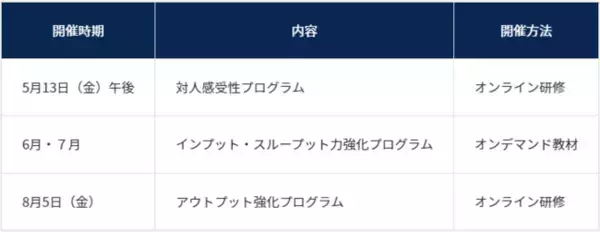 | 開催時期 | 内容 | 開催方法 |
|---|---|---|
| 5月13日（金）午後 | 対人感受性プログラム | オンライン研修 |
| 6月・7月 | インプット・スループット力強化プログラム | オンデマンド教材 |
| 8月5日（金） | アウトプット強化プログラム | オンライン研修 |